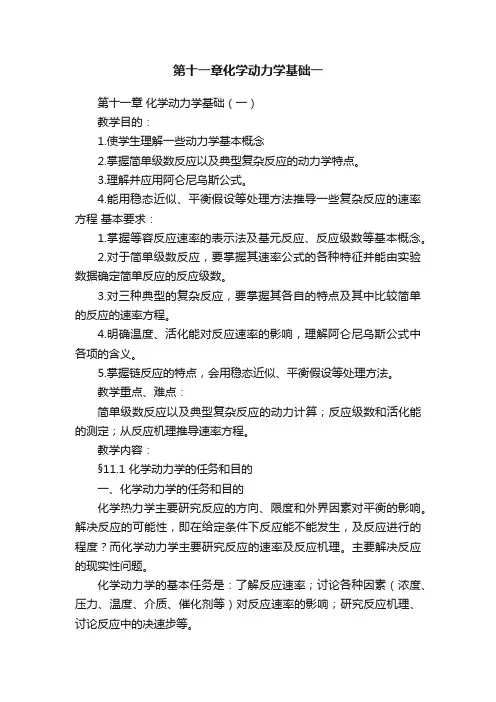 第十一章化学动力学基础一

第十一章 化学动力学基础（一）

教学目的：

1.使学生理解一些动力学基本概念

2.掌握简单级数反应以及典型复杂反应的动力学特点。

3.理解并应用阿仑尼乌斯公式。

4.能用稳态近似、平衡假设等处理方法推导一些复杂反应的速率方程 基本要求：

1.掌握等容反应速率的表示法及基元反应、反应级数等基本概念。

2.对于简单级数反应，要掌握其速率公式的各种特征并能由实验数据确定简单反应的反应级数。

3.对三种典型的复杂反应，要掌握其各自的特点及其中比较简单的反应的速率方程。

4.明确温度、活化能对反应速率的影响，理解阿仑尼乌斯公式中各项的含义。

5.掌握链反应的特点，会用稳态近似、平衡假设等处理方法。

教学重点、难点：

简单级数反应以及典型复杂反应的动力计算；反应级数和活化能的测定；从反应机理推导速率方程。

教学内容：

§11.1 化学动力学的任务和目的

一、化学动力学的任务和目的

化学热力学主要研究反应的方向、限度和外界因素对平衡的影响。解决反应的可能性，即在给定条件下反应能不能发生，及反应进行的程度？而化学动力学主要研究反应的速率及反应机理。主要解决反应的现实性问题。

化学动力学的基本任务是：了解反应速率；讨论各种因素（浓度、压力、温度、介质、催化剂等）对反应速率的影响；研究反应机理、讨论反应中的决速步等。